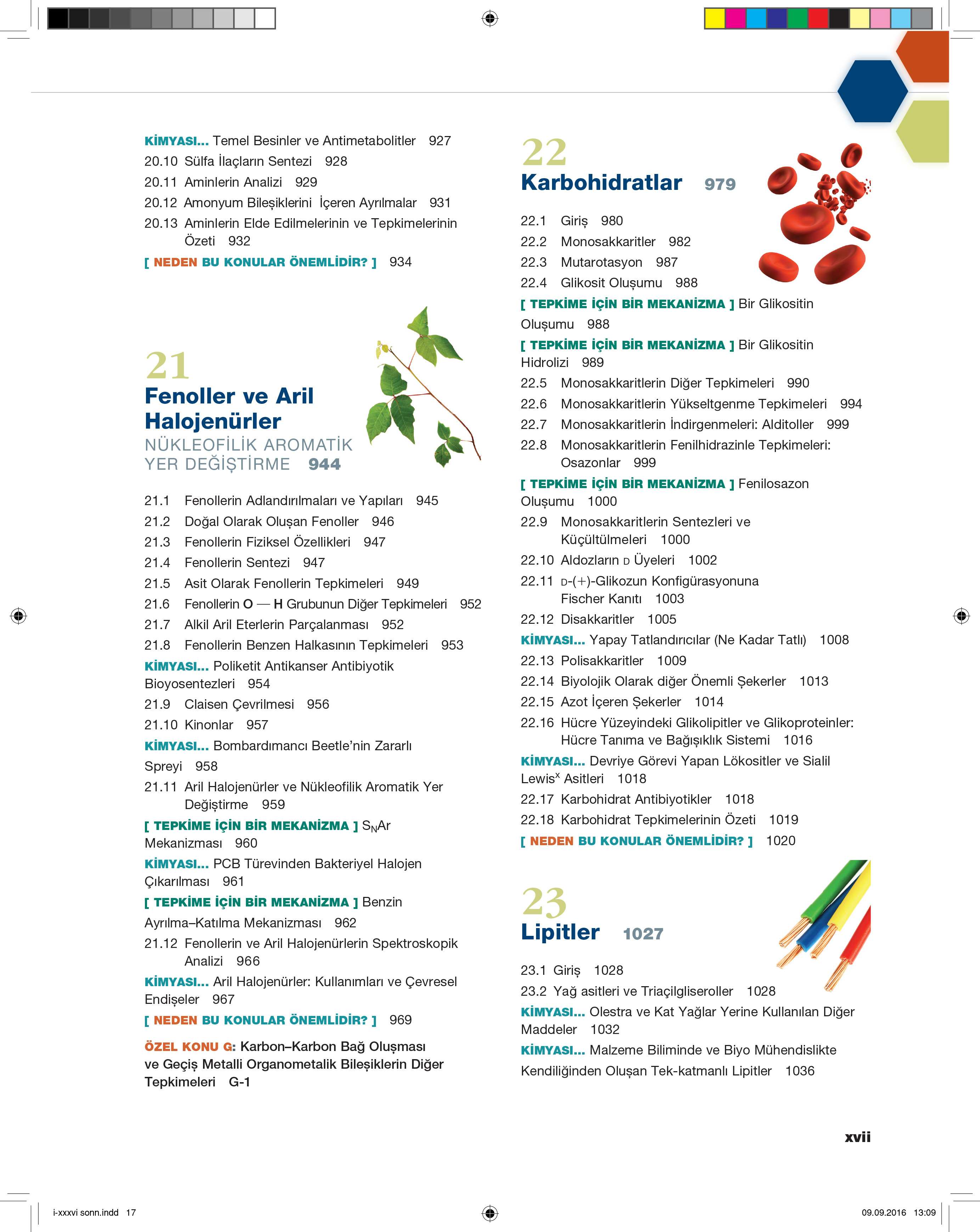 KİMYASI... Temel Besinler ve Antimetabolitler 927
20.10 Sülfa İlaçların Sentezi 928
20.11 Aminlerin Analizi 929
20.12 Amonyum Bileşiklerini İçeren Ayrılmalar 931
20.13 Aminlerin Elde Edilmelerinin ve Tepkimelerinin Özeti 932
[ NEDEN BU KONULAR ÖNEMLİDİR? ] 934

21
Fenoller ve Aril Halojenürler
NÜKLEOFİLİK AROMATİK YER DEĞİŞTİRME 944

21.1 Fenollerin Adlandırılmaları ve Yapıları 945
21.2 Doğal Olarak Oluşan Fenoller 946
21.3 Fenollerin Fiziksel Özellikleri 947
21.4 Fenollerin Sentezi 947
21.5 Asit Olarak Fenollerin Tepkimeleri 949
21.6 Fenollerin O — H Grubunun Diğer Tepkimeleri 952
21.7 Alkil Aril Eterlerin Parçalanması 952
21.8 Fenollerin Benzen Halkasının Tepkimeleri 953
KİMYASI... Poliketit Antikanser Antibiyotik Bioyosentezleri 954
21.9 Claisen Çevrilmesi 956
21.10 Kinonlar 957
KİMYASI... Bombardımancı Beetle'nin Zararlı Spreyi 958
21.11 Aril Halojenürler ve Nükleofilik Aromatik Yer Değiştirme 959
[ TEPKİME İÇİN BİR MEKANİZMA ] $S_NAr$ Mekanizması 960
KİMYASI... PCB Türevinden Bakteriyel Halojen Çıkarılması 961
[ TEPKİME İÇİN BİR MEKANİZMA ] Benzin Ayrılma–Katılma Mekanizması 962
21.12 Fenollerin ve Aril Halojenürlerin Spektroskopik Analizi 966
KİMYASI... Aril Halojenürler: Kullanımları ve Çevresel Endişeler 967
[ NEDEN BU KONULAR ÖNEMLİDİR? ] 969

ÖZEL KONU G: Karbon–Karbon Bağ Oluşması ve Geçiş Metalli Organometalik Bileşiklerin Diğer Tepkimeleri G-1

22
Karbohidratlar 979

22.1 Giriş 980
22.2 Monosakkaritler 982
22.3 Mutarotasyon 987
22.4 Glikosit Oluşumu 988
[ TEPKİME İÇİN BİR MEKANİZMA ] Bir Glikositin Oluşumu 988
[ TEPKİME İÇİN BİR MEKANİZMA ] Bir Glikositin Hidrolizi 989
22.5 Monosakkaritlerin Diğer Tepkimeleri 990
22.6 Monosakkaritlerin Yükseltgenme Tepkimeleri 994
22.7 Monosakkaritlerin İndirgenmeleri: Alditoller 999
22.8 Monosakkaritlerin Fenilhidrazinle Tepkimeleri: Osazonlar 999
[ TEPKİME İÇİN BİR MEKANİZMA ] Fenilosazon Oluşumu 1000
22.9 Monosakkaritlerin Sentezleri ve Küçültülmeleri 1000
22.10 Aldozların D Üyeleri 1002
22.11 D-(+)-Glikozun Konfigürasyonuna Fischer Kanıtı 1003
22.12 Disakkaritler 1005
KİMYASI... Yapay Tatlandırıcılar (Ne Kadar Tatlı) 1008
22.13 Polisakkaritler 1009
22.14 Biyolojik Olarak diğer Önemli Şekerler 1013
22.15 Azot İçeren Şekerler 1014
22.16 Hücre Yüzeyindeki Glikolipitler ve Glikoproteinler: Hücre Tanıma ve Bağışıklık Sistemi 1016
KİMYASI... Devriye Görevi Yapan Lökositler ve Sialil Lewis$^x$ Asitleri 1018
22.17 Karbohidrat Antibiyotikler 1018
22.18 Karbohidrat Tepkimelerinin Özeti 1019
[ NEDEN BU KONULAR ÖNEMLİDİR? ] 1020

23
Lipitler 1027

23.1 Giriş 1028
23.2 Yağ asitleri ve Triaçilgliseroller 1028
KİMYASI... Olestra ve Kat Yağlar Yerine Kullanılan Diğer Maddeler 1032
KİMYASI... Malzeme Biliminde ve Biyo Mühendislikte Kendiliğinden Oluşan Tek-katmanlı Lipitler 1036

xvii

i-xxxvi sonn.indd 17
09.09.2016 13:09